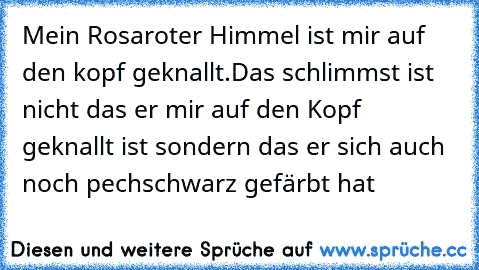 Mein Rosaroter Himmel ist mir auf den kopf geknallt.Das schlimmst ist nicht das er mir auf den Kopf geknallt ist sondern das er sich auch noch pechschwarz gefärbt hat

Diesen und weitere Sprüche auf www.sprüche.cc